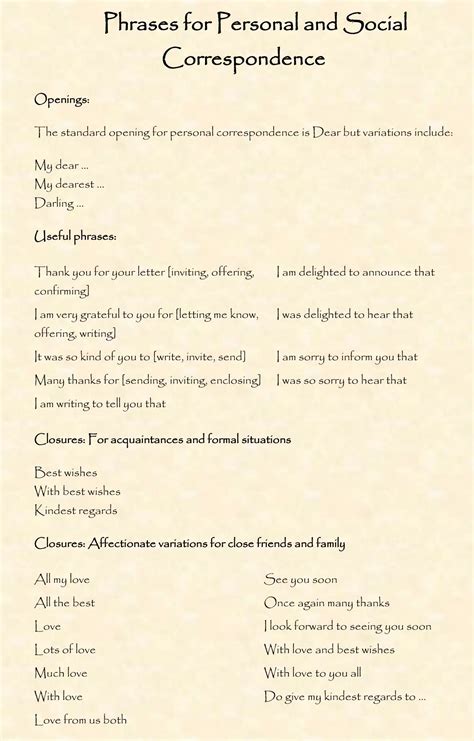 Phrases for Personal and Social Correspondence

Openings:

The standard opening for personal correspondence is Dear but variations include:

My dear ...
My dearest ...
Darling ...

Useful phrases:

Thank you for your letter [inviting, offering, confirming]
I am very grateful to you for [letting me know, offering, writing]
It was so kind of you to [write, invite, send]
Many thanks for [sending, inviting, enclosing]
I am writing to tell you that

I am delighted to announce that
I was delighted to hear that
I am sorry to inform you that
I was so sorry to hear that

Closures: For acquaintances and formal situations

Best wishes
With best wishes
Kindest regards

Closures: Affectionate variations for close friends and family

All my love
All the best
Love
Lots of love
Much love
With love
Love from us both

See you soon
Once again many thanks
I look forward to seeing you soon
With love and best wishes
With love to you all
Do give my kindest regards to ...